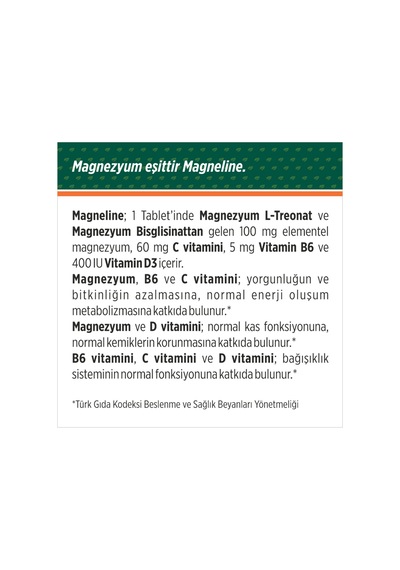 Magnezyum eşittir Magneline.

Magneline; 1 Tablet'inde Magnezyum L-Treonat ve Magnezyum Bisglisinattan gelen 100 mg elementel magnezyum, 60 mg C vitamini, 5 mg Vitamin B6 ve 400 IU Vitamin D3 içerir.
Magnezyum, B6 ve C vitamini; yorgunluğun ve bitkinliğin azalmasına, normal enerji oluşum metabolizmasına katkıda bulunur.*
Magnezyum ve D vitamini; normal kas fonksiyonuna, normal kemiklerin korunmasına katkıda bulunur.*
B6 vitamini, C vitamini ve D vitamini; bağışıklık sisteminin normal fonksiyonuna katkıda bulunur.*

*Türk Gıda Kodeksi Beslenme ve Sağlık Beyanları Yönetmeliği